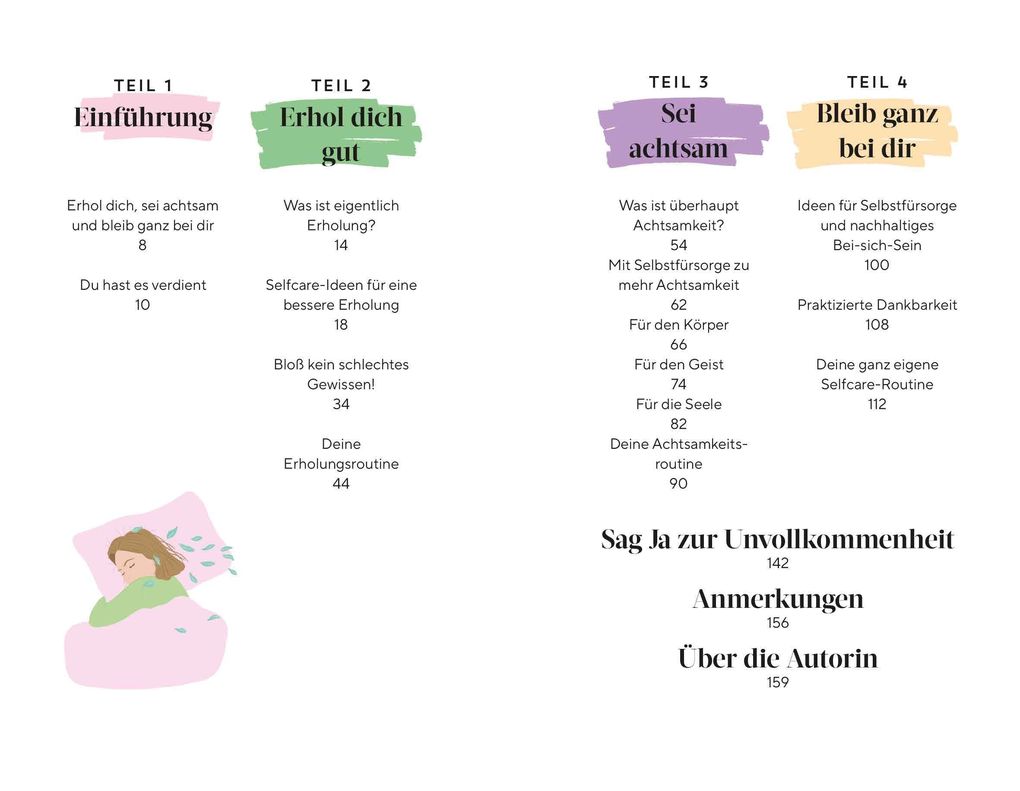 TEIL 1
Einführung

Erhol dich, sei achtsam und bleib ganz bei dir
8

Du hast es verdient
10

TEIL 2
Erhol dich gut

Was ist eigentlich Erholung?
14

Selfcare-Ideen für eine bessere Erholung
18

Bloß kein schlechtes Gewissen!
34

Deine Erholungsroutine
44

TEIL 3
Sei achtsam

Was ist überhaupt Achtsamkeit?
54
Mit Selbstfürsorge zu mehr Achtsamkeit
62
Für den Körper
66
Für den Geist
74
Für die Seele
82
Deine Achtsamkeitsroutine
90

TEIL 4
Bleib ganz bei dir

Ideen für Selbstfürsorge und nachhaltiges Bei-sich-Sein
100

Praktizierte Dankbarkeit
108

Deine ganz eigene Selfcare-Routine
112

Sag Ja zur Unvollkommenheit
142

Anmerkungen
156

Über die Autorin
159